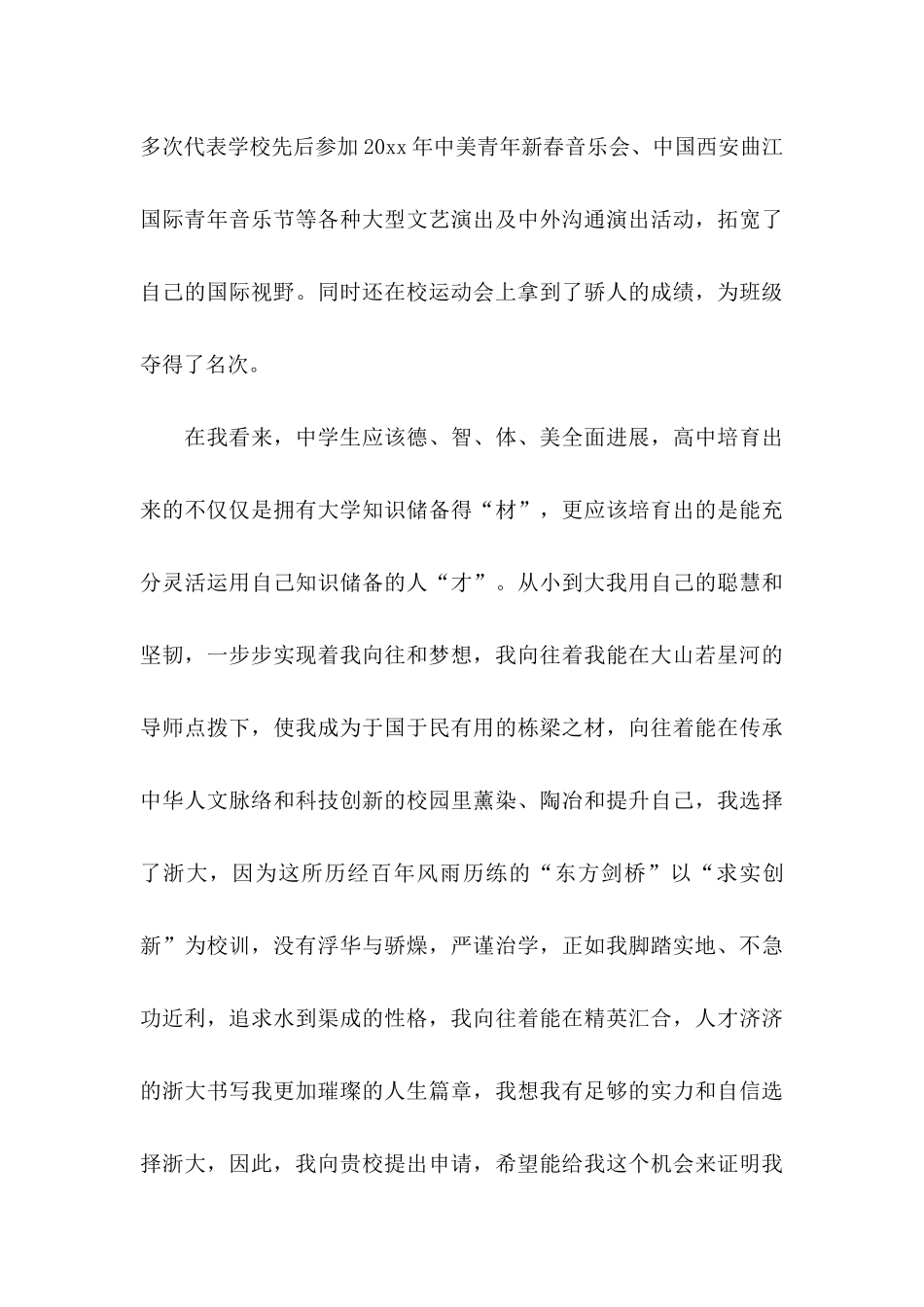 多次代表学校先后参加20xx年中美青年新春音乐会、中国西安曲江国际青年音乐节等各种大型文艺演出及中外沟通演出活动，拓宽了自己的国际视野。同时还在校运动会上拿到了骄人的成绩，为班级夺得了名次。

在我看来，中学生应该德、智、体、美全面进展，高中培育出来的不仅仅是拥有大学知识储备得“材”，更应该培育出的是能充分灵活运用自己知识储备的人“才”。从小到大我用自己的聪慧和坚韧，一步步实现着我向往和梦想，我向往着我能在大山若星河的导师点拨下，使我成为于国于民有用的栋梁之材，向往着能在传承中华人文脉络和科技创新的校园里薰染、陶冶和提升自己，我选择了浙大，因为这所历经百年风雨历练的“东方剑桥”以“求实创新”为校训，没有浮华与骄燥，严谨治学，正如我脚踏实地、不急功近利，追求水到渠成的性格，我向往着能在精英汇合，人才济济的浙大书写我更加璀璨的人生篇章，我想我有足够的实力和自信选择浙大，因此，我向贵校提出申请，希望能给我这个机会来证明我